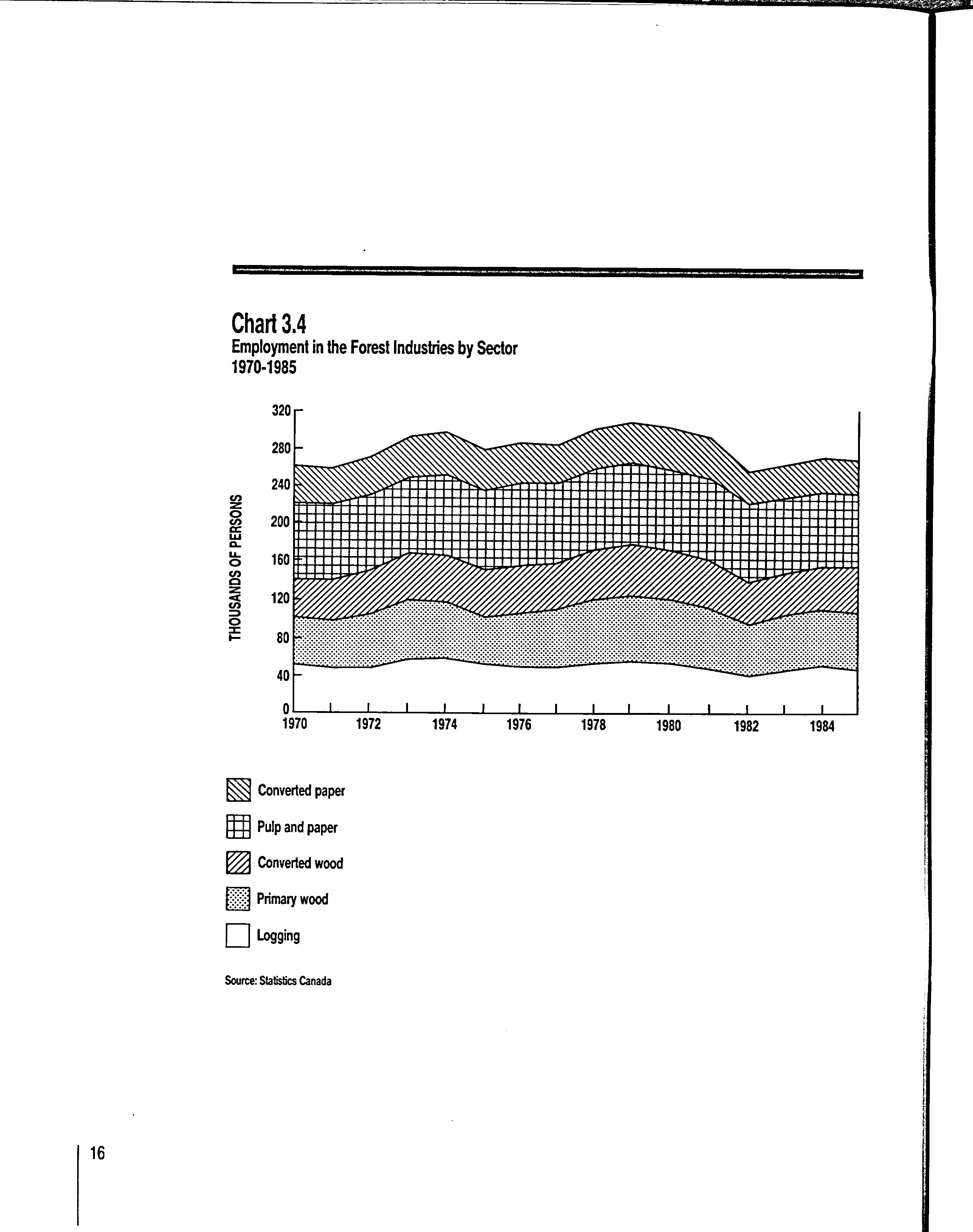 Chart 3.4
Employment in the Forest Industries by Sector
1970-1985

THOUSANDS OF PERSONS

320
280
240
200
160
120
80
40
0

1970 1972 1974 1976 1978 1980 1982 1984

Converted paper
Pulp and paper
Converted wood
Primary wood
Logging

Source: Statistics Canada

16